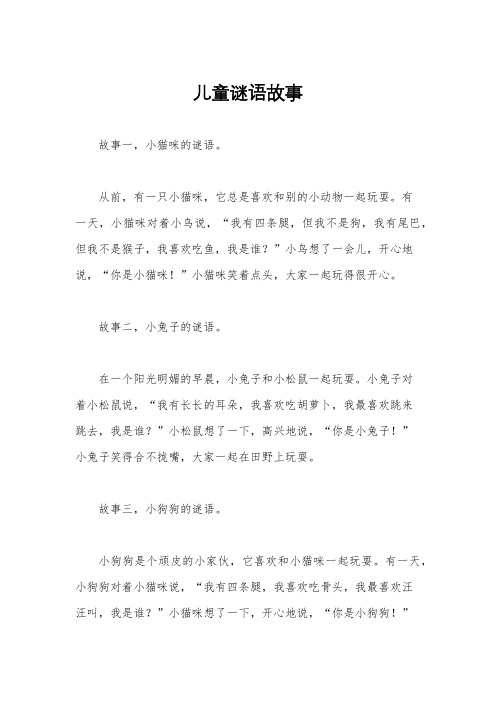 儿童谜语故事

故事一，小猫咪的谜语。

从前，有一只小猫咪，它总是喜欢和别的小动物一起玩耍。有一天，小猫咪对着小鸟说，“我有四条腿，但我不是狗，我有尾巴，但我不是猴子，我喜欢吃鱼，我是谁？”小鸟想了一会儿，开心地说，“你是小猫咪！”小猫咪笑着点头，大家一起玩得很开心。

故事二，小兔子的谜语。

在一个阳光明媚的早晨，小兔子和小松鼠一起玩耍。小兔子对着小松鼠说，“我有长长的耳朵，我喜欢吃胡萝卜，我最喜欢跳来跳去，我是谁？”小松鼠想了一下，高兴地说，“你是小兔子！”小兔子笑得合不拢嘴，大家一起在田野上玩耍。

故事三，小狗狗的谜语。

小狗狗是个顽皮的小家伙，它喜欢和小猫咪一起玩耍。有一天，小狗狗对着小猫咪说，“我有四条腿，我喜欢吃骨头，我最喜欢汪汪叫，我是谁？”小猫咪想了一下，开心地说，“你是小狗狗！”